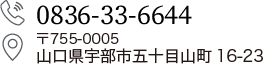 0836-33-6644

〒755-0005
山口県宇部市五十目山町 16-23